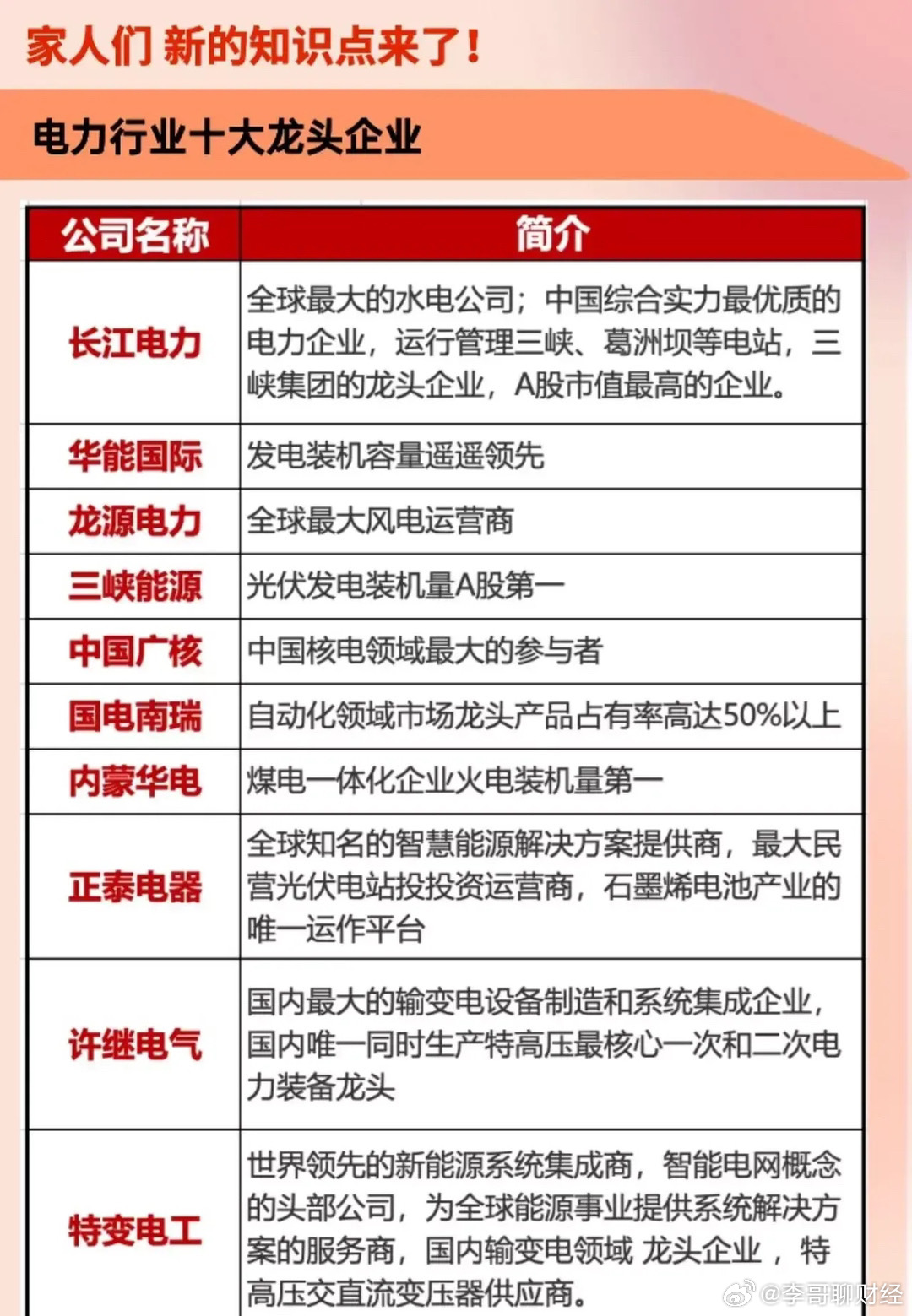 家人们 新的知识点来了！

电力行业十大龙头企业

| 公司名称 | 简介 |
|---|---|
| 长江电力 | 全球最大的水电公司；中国综合实力最优质的电力企业，运行管理三峡、葛洲坝等电站，三峡集团的龙头企业，A股市值最高的企业。 |
| 华能国际 | 发电装机容量遥遥领先 |
| 龙源电力 | 全球最大风电运营商 |
| 三峡能源 | 光伏发电装机量A股第一 |
| 中国广核 | 中国核电领域最大的参与者 |
| 国电南瑞 | 自动化领域市场龙头产品占有率高达50%以上 |
| 内蒙华电 | 煤电一体化企业火电装机量第一 |
| 正泰电器 | 全球知名的智慧能源解决方案提供商，最大民营光伏电站投投资运营商，石墨烯电池产业的唯一运作平台 |
| 许继电气 | 国内最大的输变电设备制造和系统集成企业，国内唯一同时生产特高压最核心一次和二次电力装备龙头 |
| 特变电工 | 世界领先的新能源系统集成商，智能电网概念的头部公司，为全球能源事业提供系统解决方案的服务商，国内输变电领域 龙头企业 ，特高压交直流变压器供应商。 |

@李哥聊财经